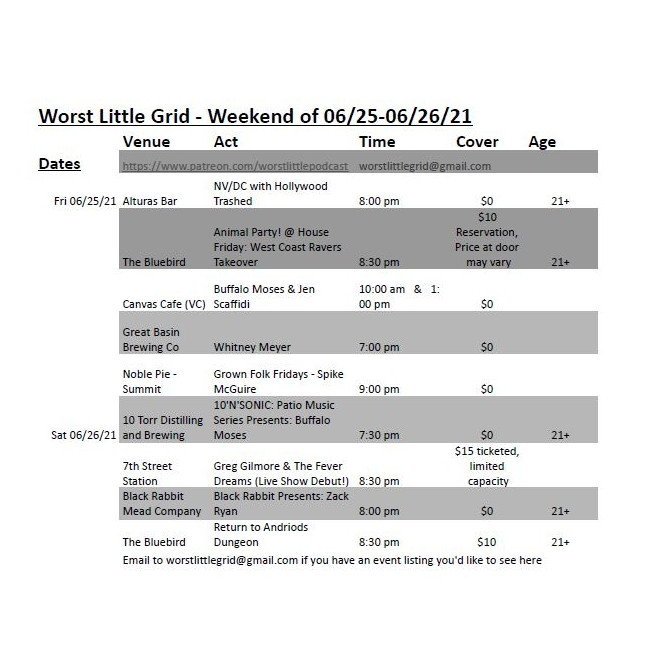 Worst Little Grid - Weekend of 06/25-06/26/21

| Dates | Venue | Act | Time | Cover | Age |
|---|---|---|---|---|---|
| | https://www.patreon.com/worstlittlepodcast | | worstlittlegrid@gmail.com | | |
| Fri 06/25/21 | Alturas Bar | NV/DC with Hollywood Trashed | 8:00 pm | $0 | 21+ |
| | The Bluebird | Animal Party! @ House Friday: West Coast Ravers Takeover | 8:30 pm | $10 Reservation, Price at door may vary | 21+ |
| | Canvas Cafe (VC) | Buffalo Moses & Jen Scaffidi | 10:00 am & 1:00 pm | $0 | |
| | Great Basin Brewing Co | Whitney Meyer | 7:00 pm | $0 | |
| | Noble Pie - Summit | Grown Folk Fridays - Spike McGuire | 9:00 pm | $0 | |
| Sat 06/26/21 | 10 Torr Distilling and Brewing | 10'N'SONIC: Patio Music Series Presents: Buffalo Moses | 7:30 pm | $0 | 21+ |
| | 7th Street Station | Greg Gilmore & The Fever Dreams (Live Show Debut!) | 8:30 pm | $15 ticketed, limited capacity | |
| | Black Rabbit Mead Company | Black Rabbit Presents: Zack Ryan | 8:00 pm | $0 | 21+ |
| | The Bluebird | Return to Andriods Dungeon | 8:30 pm | $10 | 21+ |

Email to worstlittlegrid@gmail.com if you have an event listing you'd like to see here